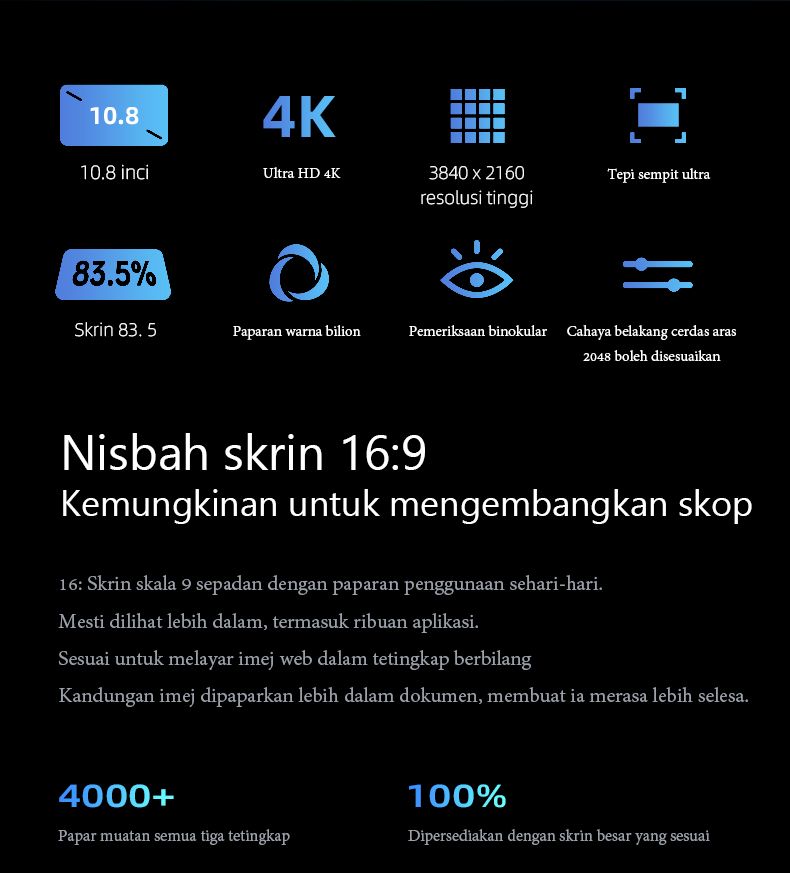 10.8

10.8 inci

4K

Ultra HD 4K

3840 x 2160 resolusi tinggi

Tepi sempit ultra

83.5%

Skrin 83. 5

Paparan warna bilion

Pemeriksaan binokular

Cahaya belakang cerdas aras 2048 boleh disesuaikan

Nisbah skrin 16:9

Kemungkinan untuk mengembangkan skop

16: Skrin skala 9 sepadan dengan paparan penggunaan sehari-hari.

Mesti dilihat lebih dalam, termasuk ribuan aplikasi.

Sesuai untuk melayar imej web dalam tetingkap berbilang

Kandungan imej dipaparkan lebih dalam dokumen, membuat ia merasa lebih selesa.

4000+

Papar muatan semua tiga tetingkap

100%

Dipersediakan dengan skrin besar yang sesuai